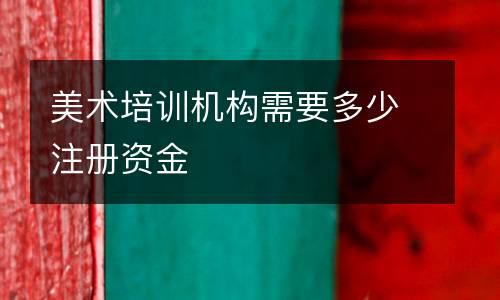 美术培训机构需要多少注册资金